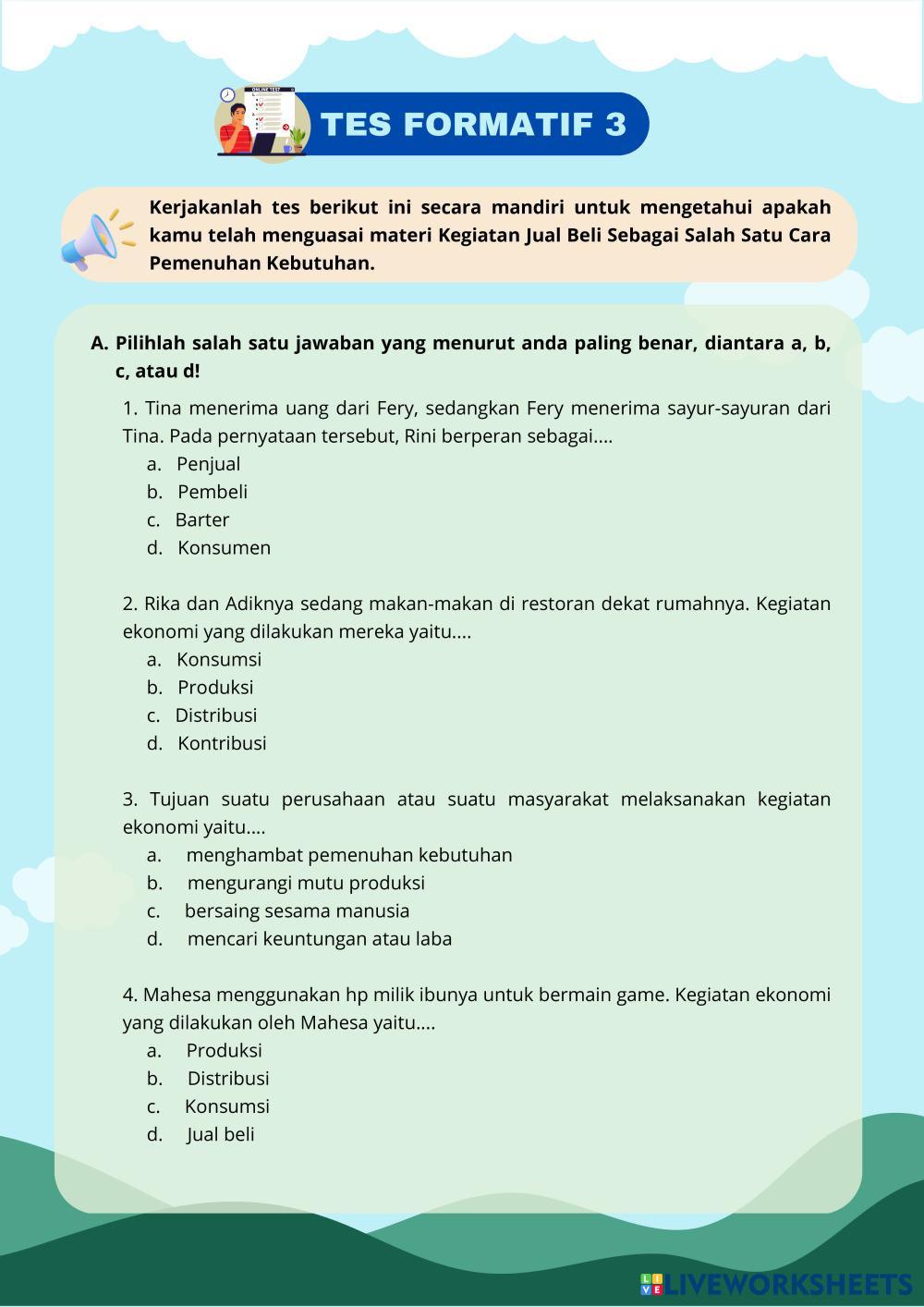 ONLINE TEST

TES FORMATIF 3

Kerjakanlah tes berikut ini secara mandiri untuk mengetahui apakah kamu telah menguasai materi Kegiatan Jual Beli Sebagai Salah Satu Cara Pemenuhan Kebutuhan.

A. Pilihlah salah satu jawaban yang menurut anda paling benar, diantara a, b, c, atau d!

1. Tina menerima uang dari Fery, sedangkan Fery menerima sayur-sayuran dari Tina. Pada pernyataan tersebut, Rini berperan sebagai....
a. Penjual
b. Pembeli
c. Barter
d. Konsumen

2. Rika dan Adiknya sedang makan-makan di restoran dekat rumahnya. Kegiatan ekonomi yang dilakukan mereka yaitu....
a. Konsumsi
b. Produksi
c. Distribusi
d. Kontribusi

3. Tujuan suatu perusahaan atau suatu masyarakat melaksanakan kegiatan ekonomi yaitu....
a. menghambat pemenuhan kebutuhan
b. mengurangi mutu produksi
c. bersaing sesama manusia
d. mencari keuntungan atau laba

4. Mahesa menggunakan hp milik ibunya untuk bermain game. Kegiatan ekonomi yang dilakukan oleh Mahesa yaitu....
a. Produksi
b. Distribusi
c. Konsumsi
d. Jual beli

LIVEWORKSHEETS